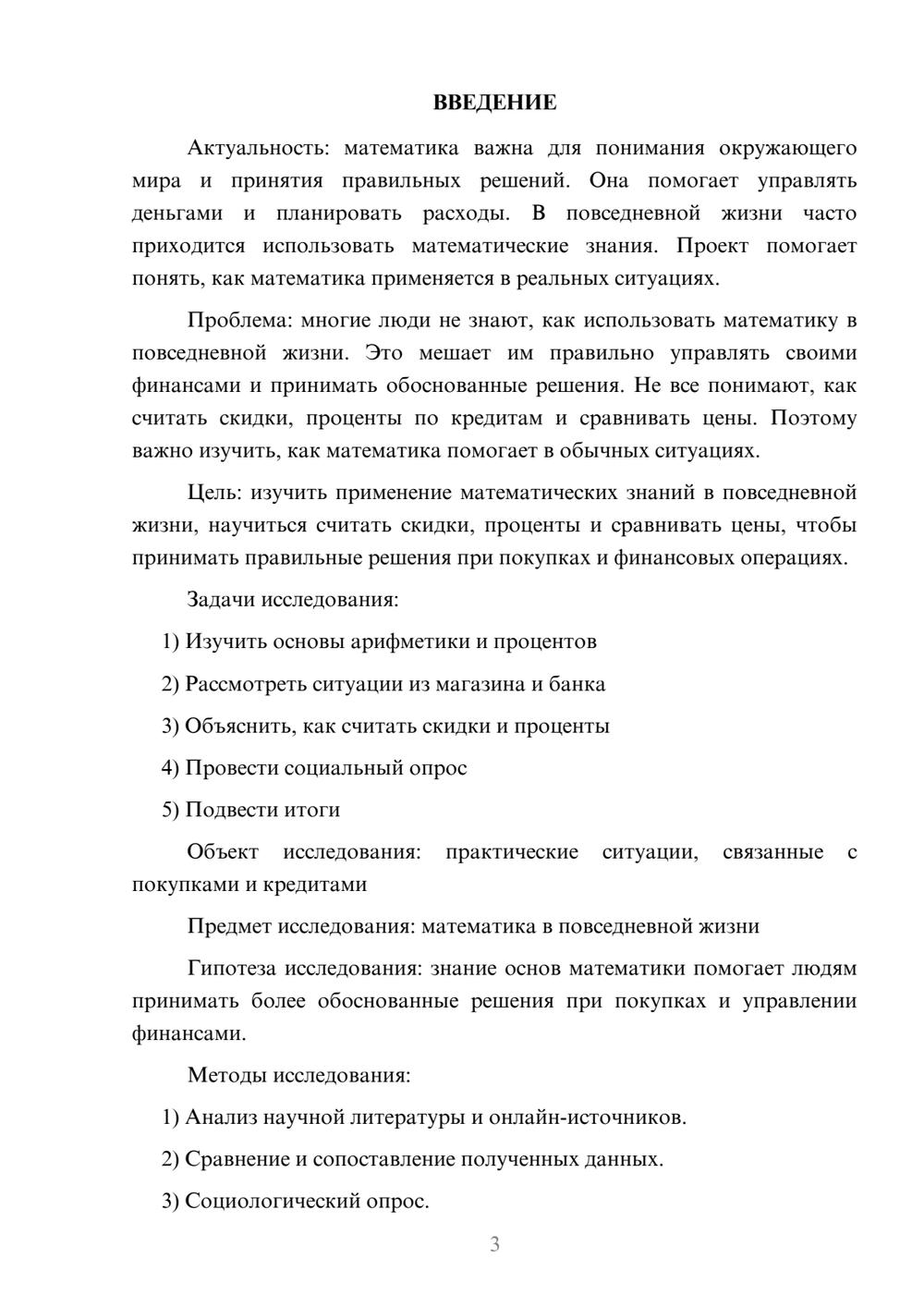 ВВЕДЕНИЕ

Актуальность: математика важна для понимания окружающего мира и принятия правильных решений. Она помогает управлять деньгами и планировать расходы. В повседневной жизни часто приходится использовать математические знания. Проект помогает понять, как математика применяется в реальных ситуациях.

Проблема: многие люди не знают, как использовать математику в повседневной жизни. Это мешает им правильно управлять своими финансами и принимать обоснованные решения. Не все понимают, как считать скидки, проценты по кредитам и сравнивать цены. Поэтому важно изучить, как математика помогает в обычных ситуациях.

Цель: изучить применение математических знаний в повседневной жизни, научиться считать скидки, проценты и сравнивать цены, чтобы принимать правильные решения при покупках и финансовых операциях.

Задачи исследования:

1) Изучить основы арифметики и процентов

2) Рассмотреть ситуации из магазина и банка

3) Объяснить, как считать скидки и проценты

4) Провести социальный опрос

5) Подвести итоги

Объект исследования: практические ситуации, связанные с покупками и кредитами

Предмет исследования: математика в повседневной жизни

Гипотеза исследования: знание основ математики помогает людям принимать более обоснованные решения при покупках и управлении финансами.

Методы исследования:

1) Анализ научной литературы и онлайн-источников.

2) Сравнение и сопоставление полученных данных.

3) Социологический опрос.

3